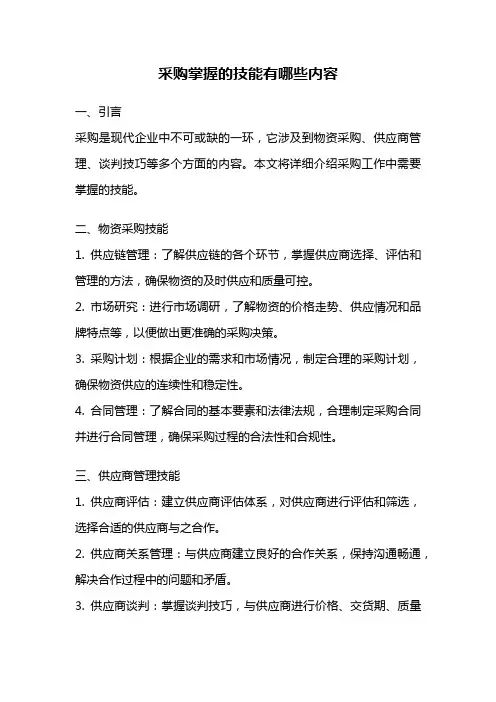 采购掌握的技能有哪些内容

一、引言

采购是现代企业中不可或缺的一环，它涉及到物资采购、供应商管理、谈判技巧等多个方面的内容。本文将详细介绍采购工作中需要掌握的技能。

二、物资采购技能

1. 供应链管理：了解供应链的各个环节，掌握供应商选择、评估和管理的方法，确保物资的及时供应和质量可控。

2. 市场研究：进行市场调研，了解物资的价格走势、供应情况和品牌特点等，以便做出更准确的采购决策。

3. 采购计划：根据企业的需求和市场情况，制定合理的采购计划，确保物资供应的连续性和稳定性。

4. 合同管理：了解合同的基本要素和法律法规，合理制定采购合同并进行合同管理，确保采购过程的合法性和合规性。

三、供应商管理技能

1. 供应商评估：建立供应商评估体系，对供应商进行评估和筛选，选择合适的供应商与之合作。

2. 供应商关系管理：与供应商建立良好的合作关系，保持沟通畅通，解决合作过程中的问题和矛盾。

3. 供应商谈判：掌握谈判技巧，与供应商进行价格、交货期、质量